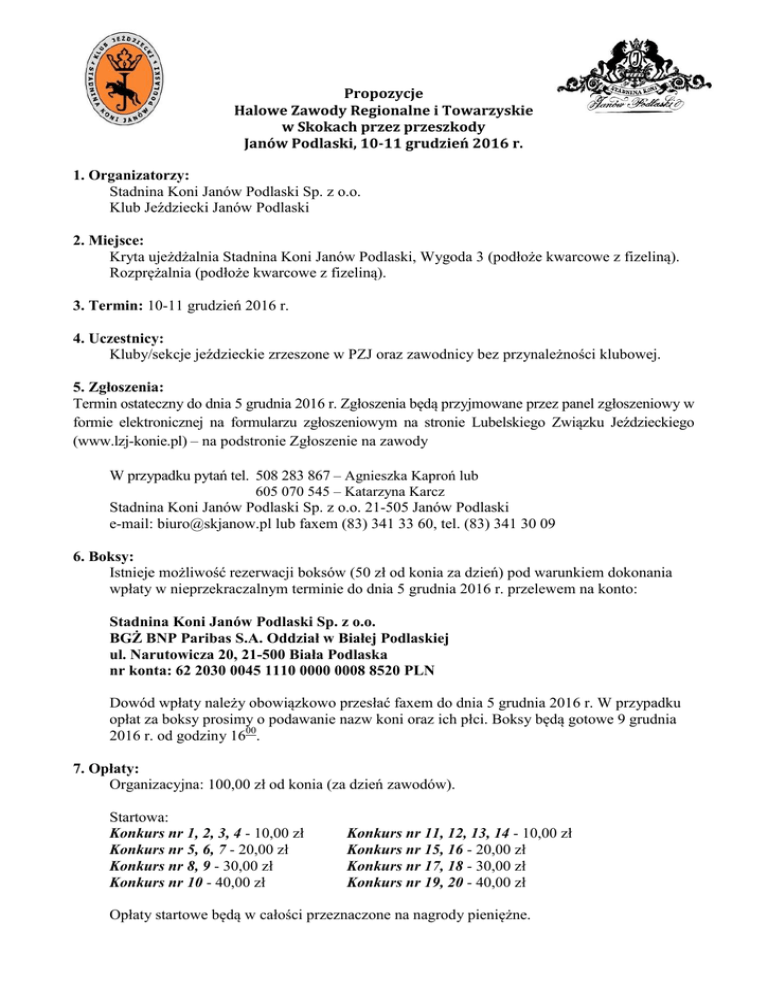 KLUB JEŹDZIECKI STADNINA KONI JANÓW PODLASKI

STADNINA KONI Janów Podlaski

Propozycje
Halowe Zawody Regionalne i Towarzyskie
w Skokach przez przeszkody
Janów Podlaski, 10-11 grudzień 2016 r.

1. Organizatorzy:
Stadnina Koni Janów Podlaski Sp. z o.o.
Klub Jeździecki Janów Podlaski

2. Miejsce:
Kryta ujeżdżalnia Stadnina Koni Janów Podlaski, Wygoda 3 (podłoże kwarcowe z fizeliną).
Rozprężalnia (podłoże kwarcowe z fizeliną).

3. Termin: 10-11 grudzień 2016 r.

4. Uczestnicy:
Kluby/sekcje jeździeckie zrzeszone w PZJ oraz zawodnicy bez przynależności klubowej.

5. Zgłoszenia:
Termin ostateczny do dnia 5 grudnia 2016 r. Zgłoszenia będą przyjmowane przez panel zgłoszeniowy w formie elektronicznej na formularzu zgłoszeniowym na stronie Lubelskiego Związku Jeździeckiego (www.lzj-konie.pl) – na podstronie Zgłoszenie na zawody

W przypadku pytań tel. 508 283 867 – Agnieszka Kaproń lub
605 070 545 – Katarzyna Karcz
Stadnina Koni Janów Podlaski Sp. z o.o. 21-505 Janów Podlaski
e-mail: biuro@skjanow.pl lub faxem (83) 341 33 60, tel. (83) 341 30 09

6. Boksy:
Istnieje możliwość rezerwacji boksów (50 zł od konia za dzień) pod warunkiem dokonania wpłaty w nieprzekraczalnym terminie do dnia 5 grudnia 2016 r. przelewem na konto:

Stadnina Koni Janów Podlaski Sp. z o.o.
BGŻ BNP Paribas S.A. Oddział w Białej Podlaskiej
ul. Narutowicza 20, 21-500 Biała Podlaska
nr konta: 62 2030 0045 1110 0000 0008 8520 PLN

Dowód wpłaty należy obowiązkowo przesłać faxem do dnia 5 grudnia 2016 r. W przypadku opłat za boksy prosimy o podawanie nazw koni oraz ich płci. Boksy będą gotowe 9 grudnia 2016 r. od godziny $16^{00}$.

7. Opłaty:
Organizacyjna: 100,00 zł od konia (za dzień zawodów).

Startowa:
Konkurs nr 1, 2, 3, 4 - 10,00 zł
Konkurs nr 5, 6, 7 - 20,00 zł
Konkurs nr 8, 9 - 30,00 zł
Konkurs nr 10 - 40,00 zł

Konkurs nr 11, 12, 13, 14 - 10,00 zł
Konkurs nr 15, 16 - 20,00 zł
Konkurs nr 17, 18 - 30,00 zł
Konkurs nr 19, 20 - 40,00 zł

Opłaty startowe będą w całości przeznaczone na nagrody pieniężne.